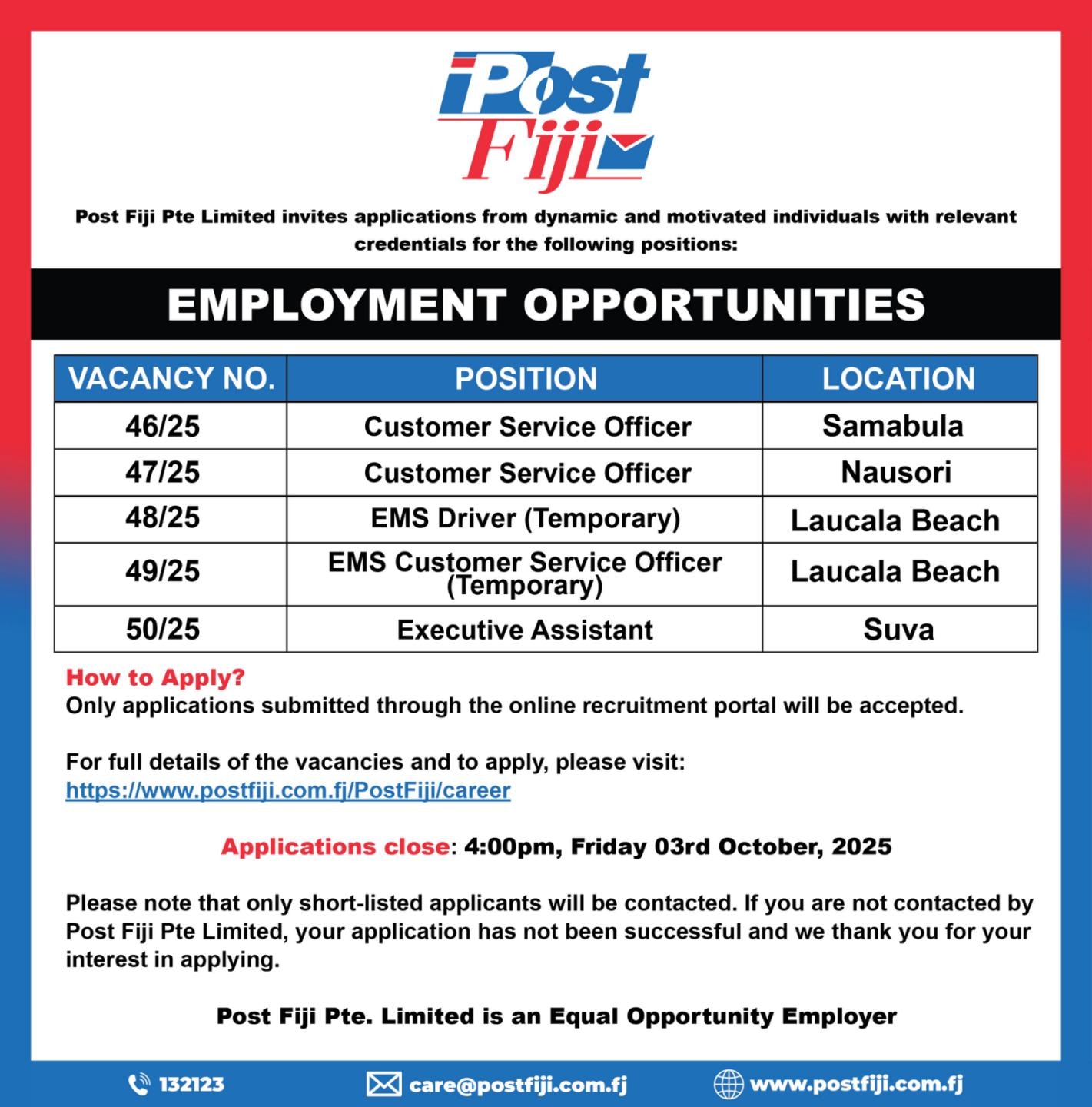 Post Fiji

Post Fiji Pte Limited invites applications from dynamic and motivated individuals with relevant credentials for the following positions:

EMPLOYMENT OPPORTUNITIES

| VACANCY NO. | POSITION | LOCATION |
|---|---|---|
| 46/25 | Customer Service Officer | Samabula |
| 47/25 | Customer Service Officer | Nausori |
| 48/25 | EMS Driver (Temporary) | Laucala Beach |
| 49/25 | EMS Customer Service Officer (Temporary) | Laucala Beach |
| 50/25 | Executive Assistant | Suva |

How to Apply?
Only applications submitted through the online recruitment portal will be accepted.

For full details of the vacancies and to apply, please visit:
https://www.postfiji.com.fj/PostFiji/career

Applications close: 4:00pm, Friday 03rd October, 2025

Please note that only short-listed applicants will be contacted. If you are not contacted by Post Fiji Pte Limited, your application has not been successful and we thank you for your interest in applying.

Post Fiji Pte. Limited is an Equal Opportunity Employer

132123 care@postfiji.com.fj www.postfiji.com.fj